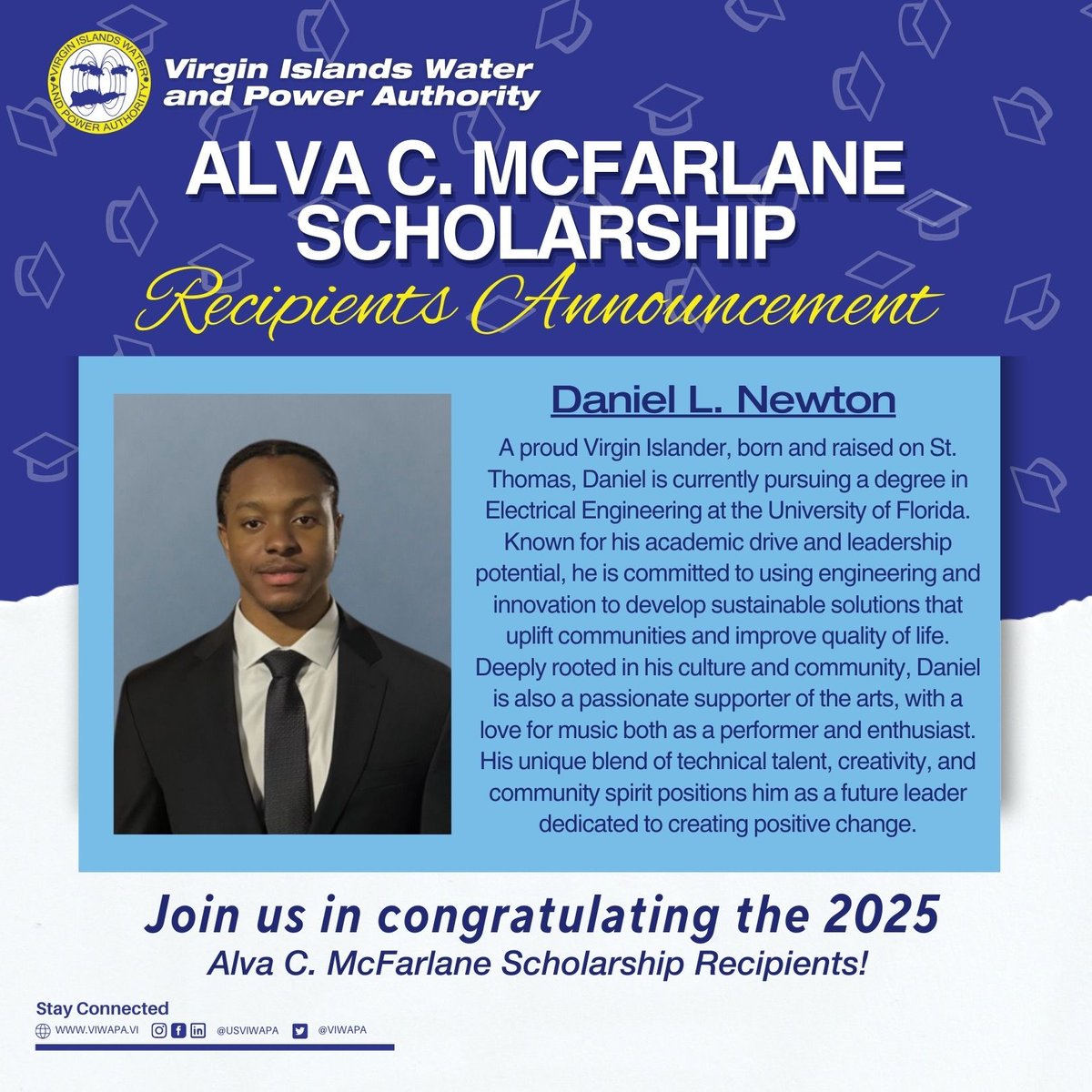 VIRGIN ISLANDS WATER AND POWER AUTHORITY

Virgin Islands Water and Power Authority

ALVA C. MCFARLANE SCHOLARSHIP

Recipients Announcement

Daniel L. Newton

A proud Virgin Islander, born and raised on St. Thomas, Daniel is currently pursuing a degree in Electrical Engineering at the University of Florida. Known for his academic drive and leadership potential, he is committed to using engineering and innovation to develop sustainable solutions that uplift communities and improve quality of life. Deeply rooted in his culture and community, Daniel is also a passionate supporter of the arts, with a love for music both as a performer and enthusiast. His unique blend of technical talent, creativity, and community spirit positions him as a future leader dedicated to creating positive change.

Join us in congratulating the 2025
Alva C. McFarlane Scholarship Recipients!

Stay Connected
WWW.VIWAPA.VI @USVIWAPA @VIWAPA